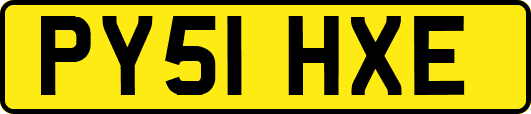 PY51 HXE